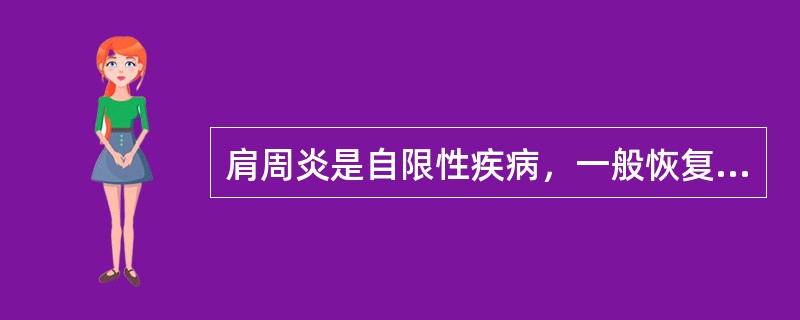 肩周炎是自限性疾病，一般恢复...